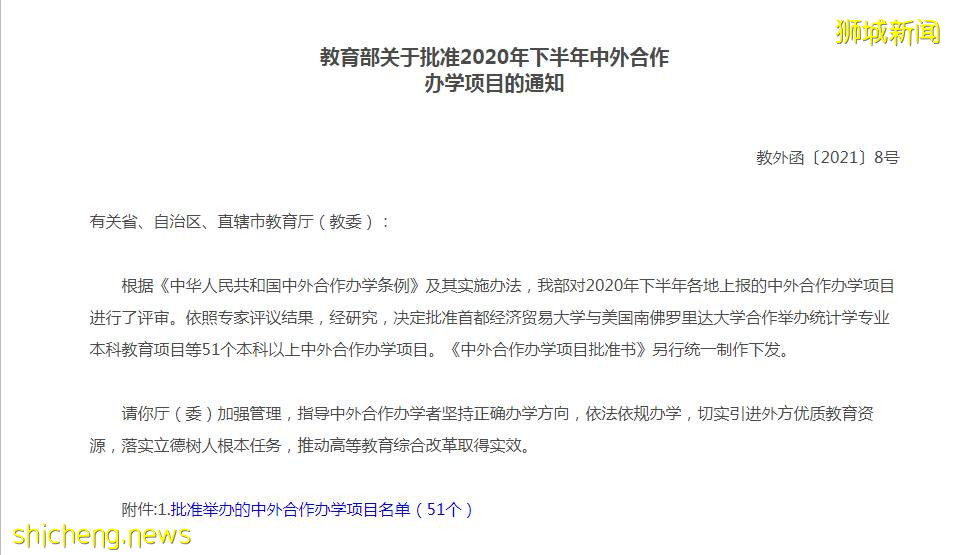 狮城新闻

教育部关于批准2020年下半年中外合作办学项目的通知

教外函〔2021〕8号

有关省、自治区、直辖市教育厅（教委）：

根据《中华人民共和国中外合作办学条例》及其实施办法，我部对2020年下半年各地上报的中外合作办学项目进行了评审。依照专家评议结果，经研究，决定批准首都经济贸易大学与美国南佛罗里达大学合作举办统计学专业本科教育项目等51个本科以上中外合作办学项目。《中外合作办学项目批准书》另行统一制作下发。

请你厅（委）加强管理，指导中外合作办学者坚持正确办学方向，依法依规办学，切实引进外方优质教育资源，落实立德树人根本任务，推动高等教育综合改革取得实效。

附件:1.批准举办的中外合作办学项目名单（51个）

shicheng.news